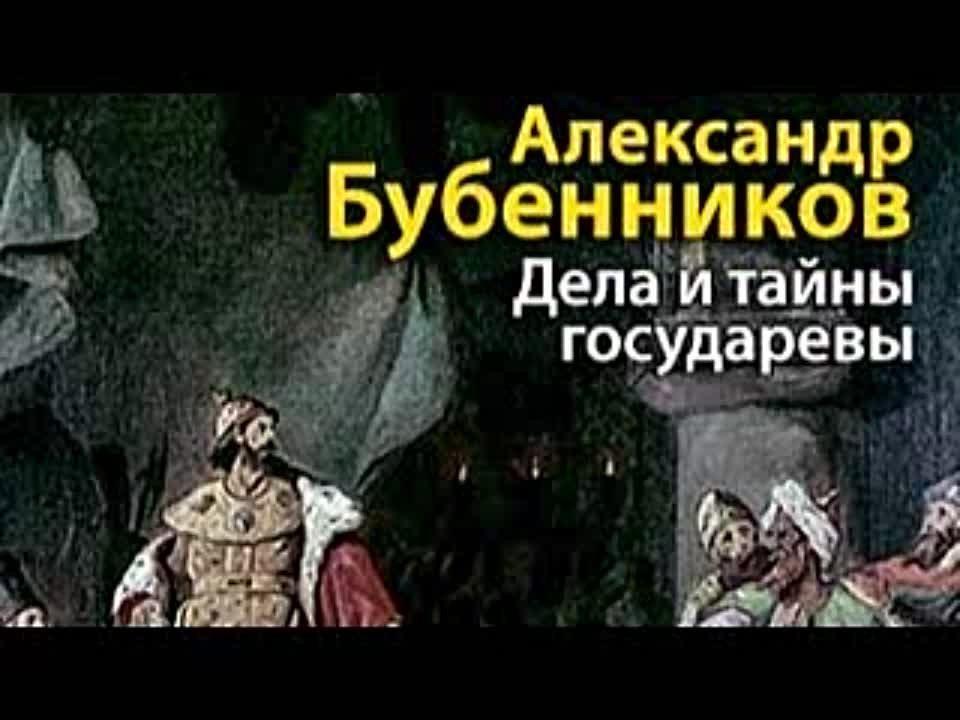 Александр Бубенников
Дела и тайны государевы